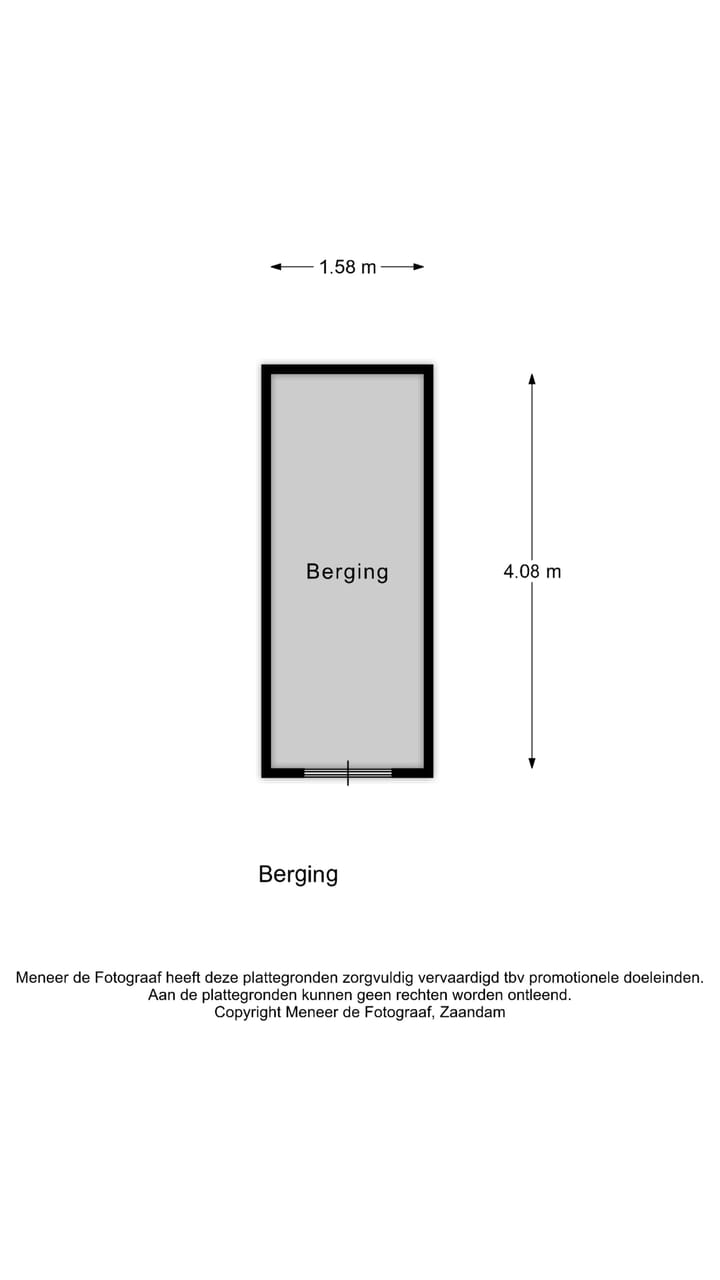 1.58 m

Berging

4.08 m

Berging

Meneer de Fotograaf heeft deze plattegronden zorgvuldig vervaardigd tbv promotionele doeleinden.
Aan de plattegronden kunnen geen rechten worden ontleend.
Copyright Meneer de Fotograaf, Zaandam